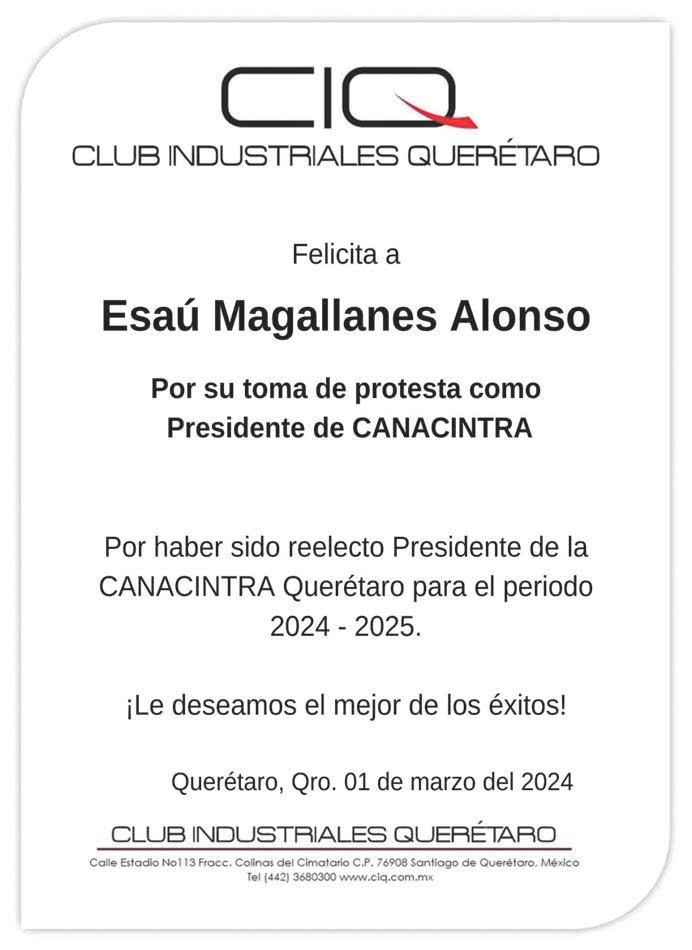 CIQ
CLUB INDUSTRIALES QUERÉTARO

Felicita a

Esaú Magallanes Alonso

Por su toma de protesta como
Presidente de CANACINTRA

Por haber sido reelecto Presidente de la CANACINTRA Querétaro para el periodo 2024 - 2025.

¡Le deseamos el mejor de los éxitos!

Querétaro, Qro. 01 de marzo del 2024

CLUB INDUSTRIALES QUERÉTARO
Calle Estadio No113 Fracc. Colinas del Cimatario C.P. 76908 Santiago de Querétaro, México
Tel (442) 3680300 www.ciq.com.mx